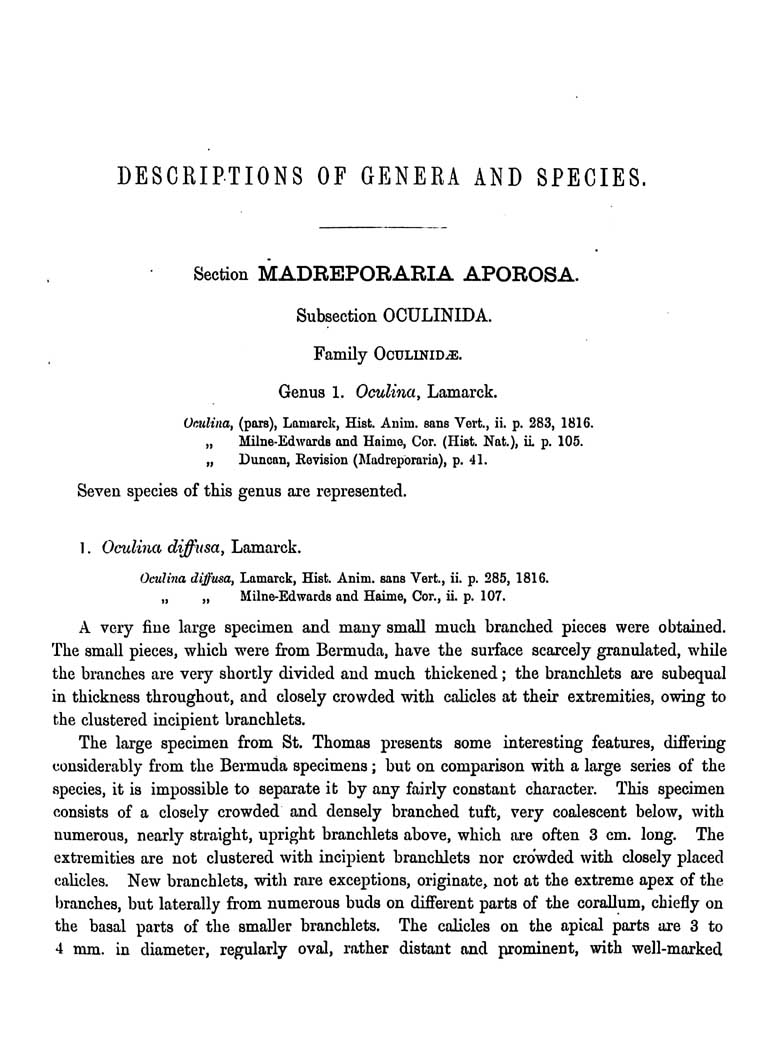 DESCRIPTIONS OF GENERA AND SPECIES.

Section MADREPORARIA APOROSA.

Subsection OCULINIDA.

Family OCULINIDÆ.

Genus 1. Oculina, Lamarck.

Oculina, (pars), Lamarck, Hist. Anim. sans Vert., ii. p. 283, 1816.
„ Milne-Edwards and Haime, Cor. (Hist. Nat.), ii. p. 105.
„ Duncan, Revision (Madreporaria), p. 41.

Seven species of this genus are represented.

1. Oculina diffusa, Lamarck.

Oculina diffusa, Lamarck, Hist. Anim. sans Vert., ii. p. 285, 1816.
„ „ Milne-Edwards and Haime, Cor., ii. p. 107.

A very fine large specimen and many small much branched pieces were obtained. The small pieces, which were from Bermuda, have the surface scarcely granulated, while the branches are very shortly divided and much thickened; the branchlets are subequal in thickness throughout, and closely crowded with calicles at their extremities, owing to the clustered incipient branchlets.

The large specimen from St. Thomas presents some interesting features, differing considerably from the Bermuda specimens; but on comparison with a large series of the species, it is impossible to separate it by any fairly constant character. This specimen consists of a closely crowded and densely branched tuft, very coalescent below, with numerous, nearly straight, upright branchlets above, which are often 3 cm. long. The extremities are not clustered with incipient branchlets nor crowded with closely placed calicles. New branchlets, with rare exceptions, originate, not at the extreme apex of the branches, but laterally from numerous buds on different parts of the corallum, chiefly on the basal parts of the smaller branchlets. The calicles on the apical parts are 3 to 4 mm. in diameter, regularly oval, rather distant and prominent, with well-marked